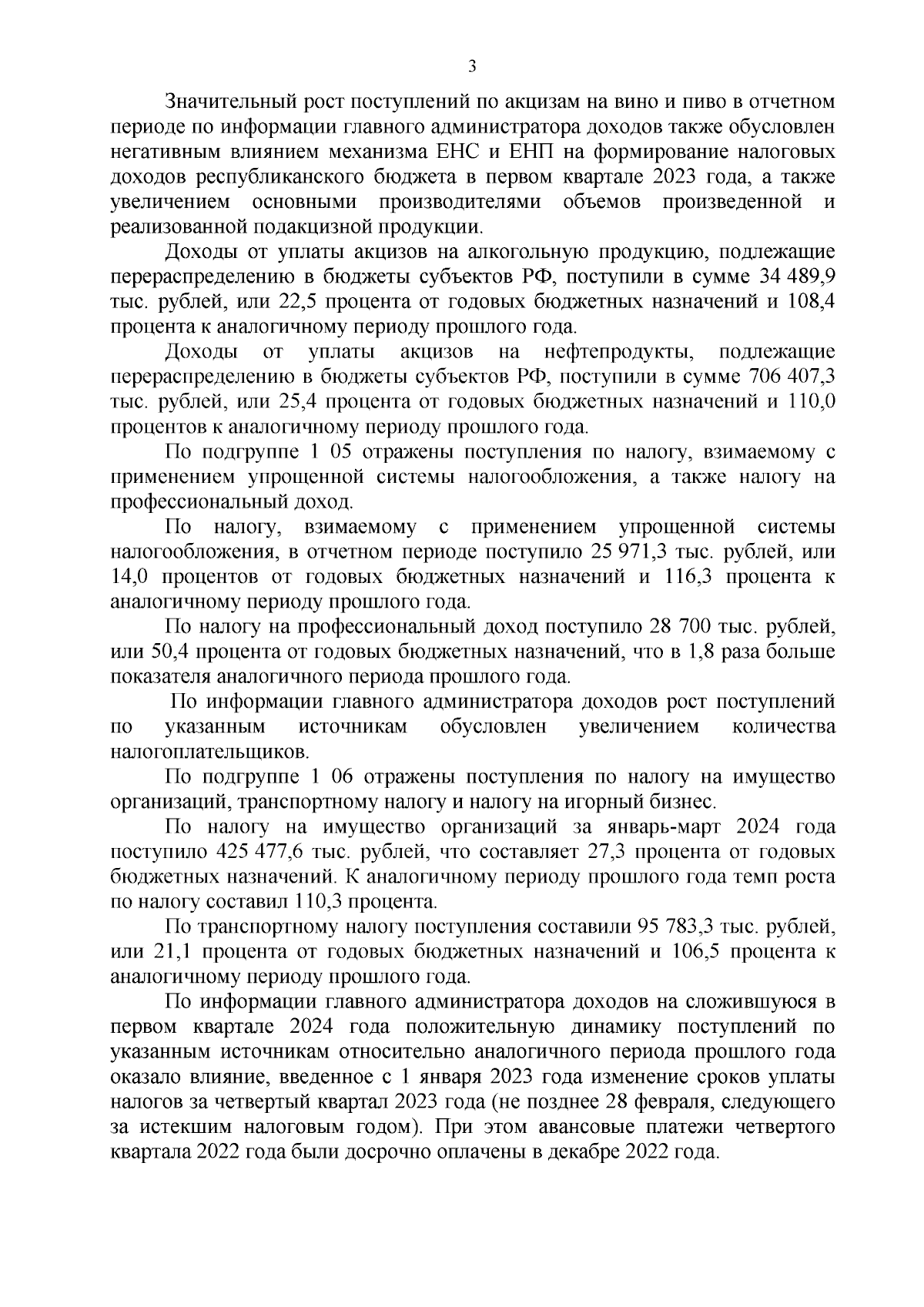 3

Значительный рост поступлений по акцизам на вино и пиво в отчетном периоде по информации главного администратора доходов также обусловлен негативным влиянием механизма ЕНС и ЕНП на формирование налоговых доходов республиканского бюджета в первом квартале 2023 года, а также увеличением основными производителями объемов произведенной и реализованной подакцизной продукции.

Доходы от уплаты акцизов на алкогольную продукцию, подлежащие перераспределению в бюджеты субъектов РФ, поступили в сумме 34 489,9 тыс. рублей, или 22,5 процента от годовых бюджетных назначений и 108,4 процента к аналогичному периоду прошлого года.

Доходы от уплаты акцизов на нефтепродукты, подлежащие перераспределению в бюджеты субъектов РФ, поступили в сумме 706 407,3 тыс. рублей, или 25,4 процента от годовых бюджетных назначений и 110,0 процентов к аналогичному периоду прошлого года.

По подгруппе 1 05 отражены поступления по налогу, взимаемому с применением упрощенной системы налогообложения, а также налогу на профессиональный доход.

По налогу, взимаемому с применением упрощенной системы налогообложения, в отчетном периоде поступило 25 971,3 тыс. рублей, или 14,0 процентов от годовых бюджетных назначений и 116,3 процента к аналогичному периоду прошлого года.

По налогу на профессиональный доход поступило 28 700 тыс. рублей, или 50,4 процента от годовых бюджетных назначений, что в 1,8 раза больше показателя аналогичного периода прошлого года.

По информации главного администратора доходов рост поступлений по указанным источникам обусловлен увеличением количества налогоплательщиков.

По подгруппе 1 06 отражены поступления по налогу на имущество организаций, транспортному налогу и налогу на игорный бизнес.

По налогу на имущество организаций за январь-март 2024 года поступило 425 477,6 тыс. рублей, что составляет 27,3 процента от годовых бюджетных назначений. К аналогичному периоду прошлого года темп роста по налогу составил 110,3 процента.

По транспортному налогу поступления составили 95 783,3 тыс. рублей, или 21,1 процента от годовых бюджетных назначений и 106,5 процента к аналогичному периоду прошлого года.

По информации главного администратора доходов на сложившуюся в первом квартале 2024 года положительную динамику поступлений по указанным источникам относительно аналогичного периода прошлого года оказало влияние, введенное с 1 января 2023 года изменение сроков уплаты налогов за четвертый квартал 2023 года (не позднее 28 февраля, следующего за истекшим налоговым годом). При этом авансовые платежи четвертого квартала 2022 года были досрочно оплачены в декабре 2022 года.